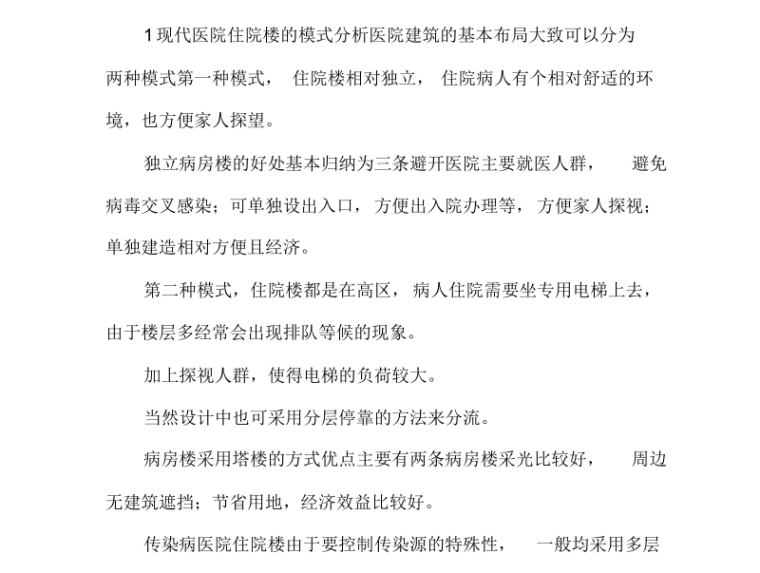 1现代医院住院楼的模式分析医院建筑的基本布局大致可以分为两种模式第一种模式， 住院楼相对独立， 住院病人有个相对舒适的环境，也方便家人探望。

独立病房楼的好处基本归纳为三条避开医院主要就医人群， 避免病毒交叉感染；可单独设出入口，方便出入院办理等，方便家人探视；单独建造相对方便且经济。

第二种模式，住院楼都是在高区，病人住院需要坐专用电梯上去，由于楼层多经常会出现排队等候的现象。

加上探视人群，使得电梯的负荷较大。

当然设计中也可采用分层停靠的方法来分流。

病房楼采用塔楼的方式优点主要有两条病房楼采光比较好， 周边无建筑遮挡；节省用地，经济效益比较好。

传染病医院住院楼由于要控制传染源的特殊性， 一般均采用多层